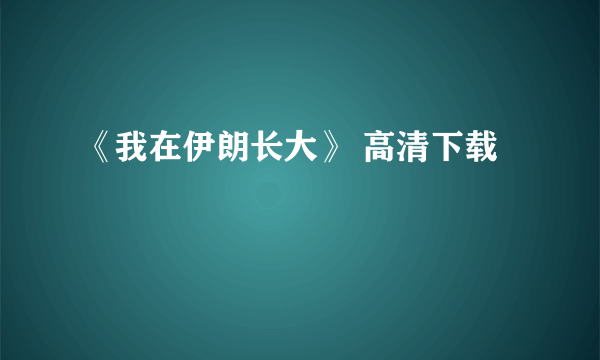 《我在伊朗长大》 高清下载